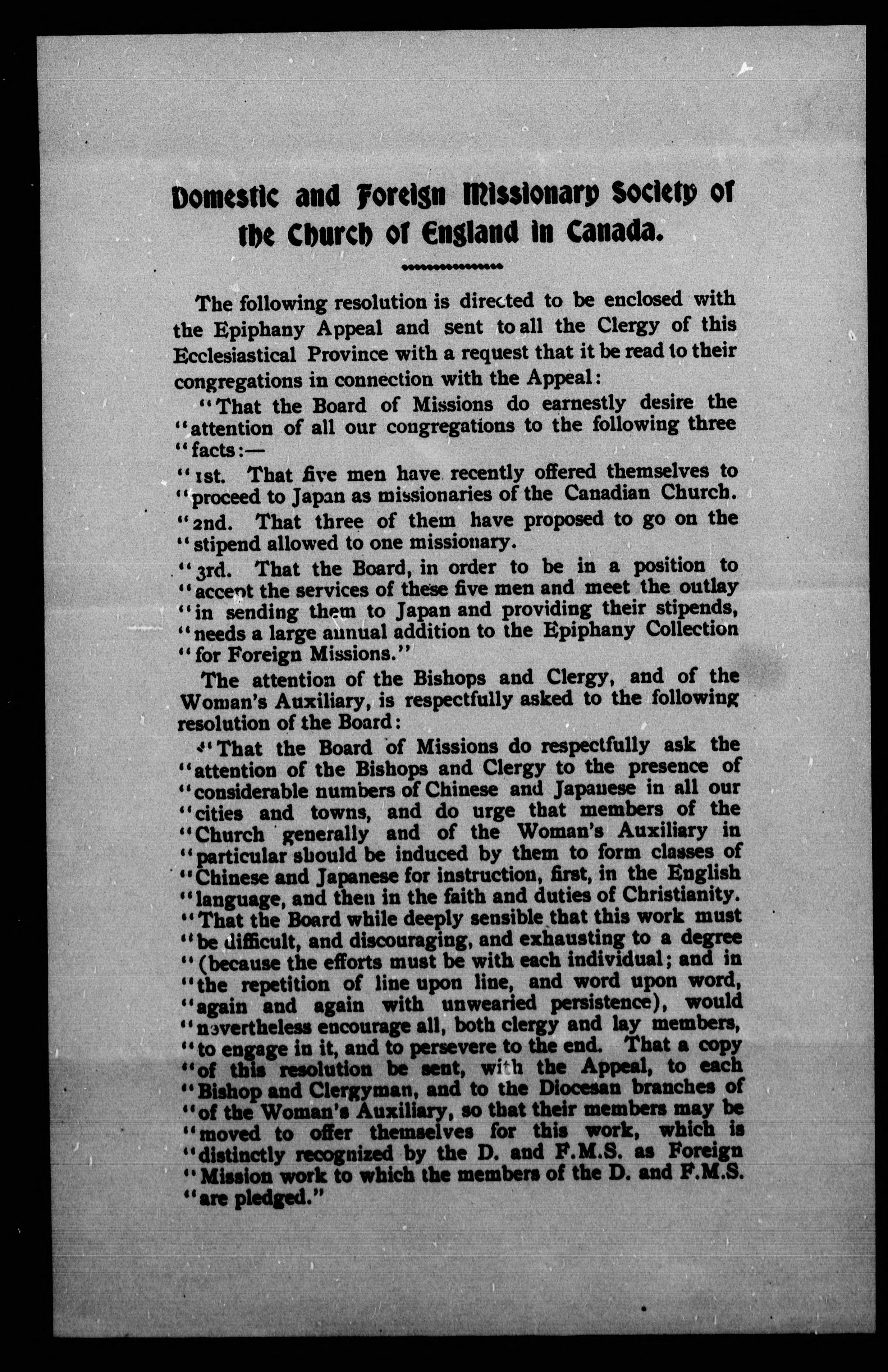 Domestic and Foreign Missionary Society of the Church of England in Canada.

The following resolution is directed to be enclosed with the Epiphany Appeal and sent to all the Clergy of this Ecclesiastical Province with a request that it be read to their congregations in connection with the Appeal:

"That the Board of Missions do earnestly desire the "attention of all our congregations to the following three "facts:—

"1st. That five men have recently offered themselves to "proceed to Japan as missionaries of the Canadian Church.

"2nd. That three of them have proposed to go on the "stipend allowed to one missionary.

"3rd. That the Board, in order to be in a position to "accept the services of these five men and meet the outlay "in sending them to Japan and providing their stipends, "needs a large annual addition to the Epiphany Collection "for Foreign Missions."

The attention of the Bishops and Clergy, and of the Woman's Auxiliary, is respectfully asked to the following resolution of the Board:

"That the Board of Missions do respectfully ask the "attention of the Bishops and Clergy to the presence of "considerable numbers of Chinese and Japanese in all our "cities and towns, and do urge that members of the "Church generally and of the Woman's Auxiliary in "particular should be induced by them to form classes of "Chinese and Japanese for instruction, first, in the English "language, and then in the faith and duties of Christianity. "That the Board while deeply sensible that this work must "be difficult, and discouraging, and exhausting to a degree "(because the efforts must be with each individual; and in "the repetition of line upon line, and word upon word, "again and again with unwearied persistence), would "nevertheless encourage all, both clergy and lay members, "to engage in it, and to persevere to the end. That a copy "of this resolution be sent, with the Appeal, to each "Bishop and Clergyman, and to the Diocesan branches of "of the Woman's Auxiliary, so that their members may be "moved to offer themselves for this work, which is "distinctly recognized by the D. and F.M.S. as Foreign "Mission work to which the members of the D. and F.M.S. "are pledged."